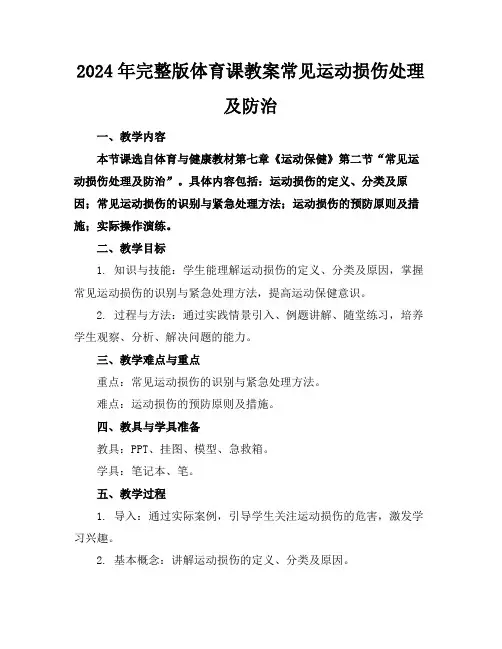 2024年完整版体育课教案常见运动损伤处理及防治

一、教学内容

本节课选自体育与健康教材第七章《运动保健》第二节“常见运动损伤处理及防治”。具体内容包括：运动损伤的定义、分类及原因；常见运动损伤的识别与紧急处理方法；运动损伤的预防原则及措施；实际操作演练。

二、教学目标

1. 知识与技能：学生能理解运动损伤的定义、分类及原因，掌握常见运动损伤的识别与紧急处理方法，提高运动保健意识。

2. 过程与方法：通过实践情景引入、例题讲解、随堂练习，培养学生观察、分析、解决问题的能力。

三、教学难点与重点

重点：常见运动损伤的识别与紧急处理方法。

难点：运动损伤的预防原则及措施。

四、教具与学具准备

教具：PPT、挂图、模型、急救箱。

学具：笔记本、笔。

五、教学过程

1. 导入：通过实际案例，引导学生关注运动损伤的危害，激发学习兴趣。

2. 基本概念：讲解运动损伤的定义、分类及原因。